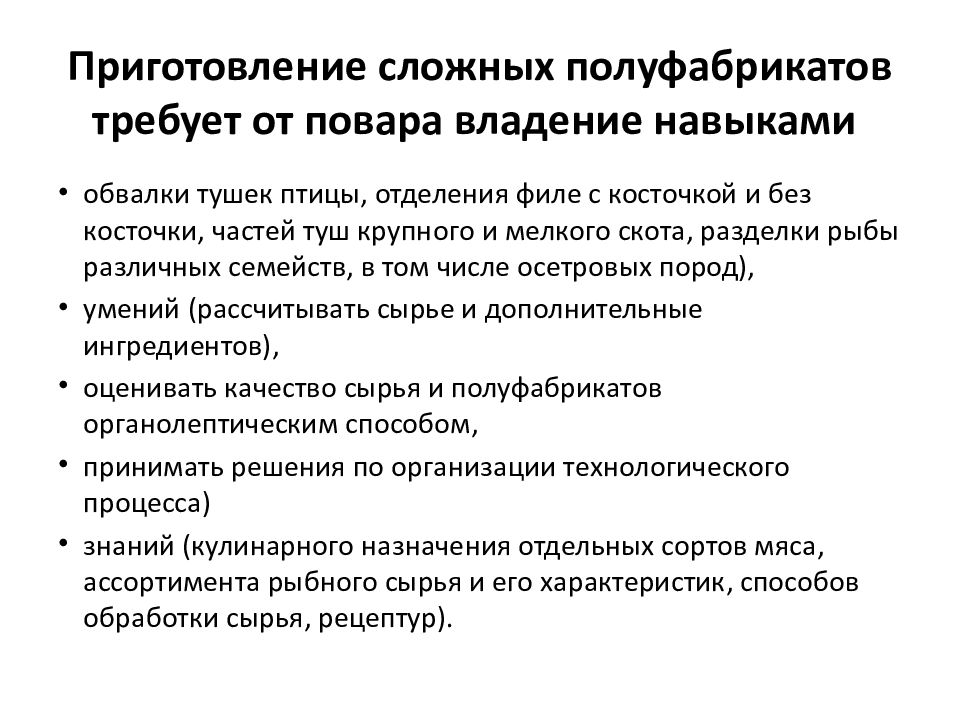 Приготовление сложных полуфабрикатов требует от повара владение навыками

• обвалки тушек птицы, отделения филе с косточкой и без косточки, частей туш крупного и мелкого скота, разделки рыбы различных семейств, в том числе осетровых пород),
• умений (рассчитывать сырье и дополнительные ингредиентов),
• оценивать качество сырья и полуфабрикатов органолептическим способом,
• принимать решения по организации технологического процесса)
• знаний (кулинарного назначения отдельных сортов мяса, ассортимента рыбного сырья и его характеристик, способов обработки сырья, рецептур).